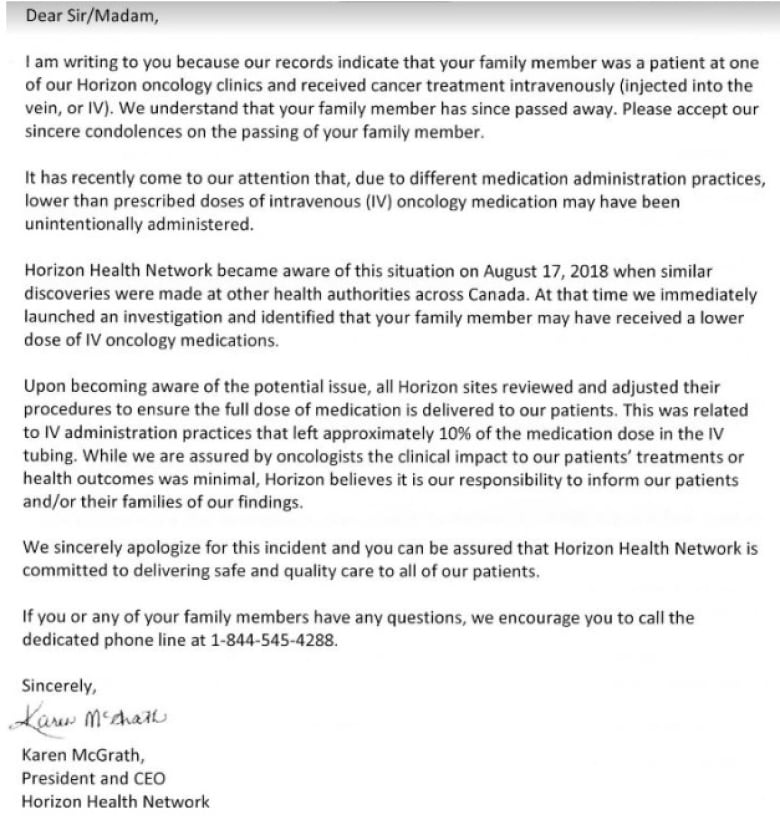 Dear Sir/Madam,

I am writing to you because our records indicate that your family member was a patient at one of our Horizon oncology clinics and received cancer treatment intravenously (injected into the vein, or IV). We understand that your family member has since passed away. Please accept our sincere condolences on the passing of your family member.

It has recently come to our attention that, due to different medication administration practices, lower than prescribed doses of intravenous (IV) oncology medication may have been unintentionally administered.

Horizon Health Network became aware of this situation on August 17, 2018 when similar discoveries were made at other health authorities across Canada. At that time we immediately launched an investigation and identified that your family member may have received a lower dose of IV oncology medications.

Upon becoming aware of the potential issue, all Horizon sites reviewed and adjusted their procedures to ensure the full dose of medication is delivered to our patients. This was related to IV administration practices that left approximately 10% of the medication dose in the IV tubing. While we are assured by oncologists the clinical impact to our patients' treatments or health outcomes was minimal, Horizon believes it is our responsibility to inform our patients and/or their families of our findings.

We sincerely apologize for this incident and you can be assured that Horizon Health Network is committed to delivering safe and quality care to all of our patients.

If you or any of your family members have any questions, we encourage you to call the dedicated phone line at 1-844-545-4288.

Sincerely,

Karen McGrath

Karen McGrath,
President and CEO
Horizon Health Network